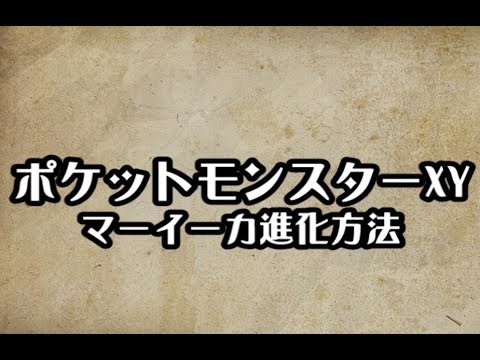 ポケットモンスターXY
マーイーカ進化方法